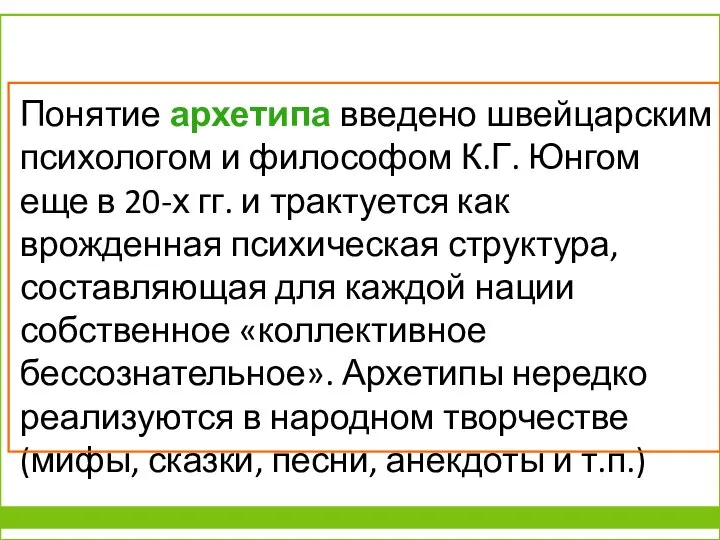 Понятие архетипа введено швейцарским психологом и философом К.Г. Юнгом еще в 20-х гг. и трактуется как врожденная психическая структура, составляющая для каждой нации собственное «коллективное бессознательное». Архетипы нередко реализуются в народном творчестве (мифы, сказки, песни, анекдоты и т.п.)